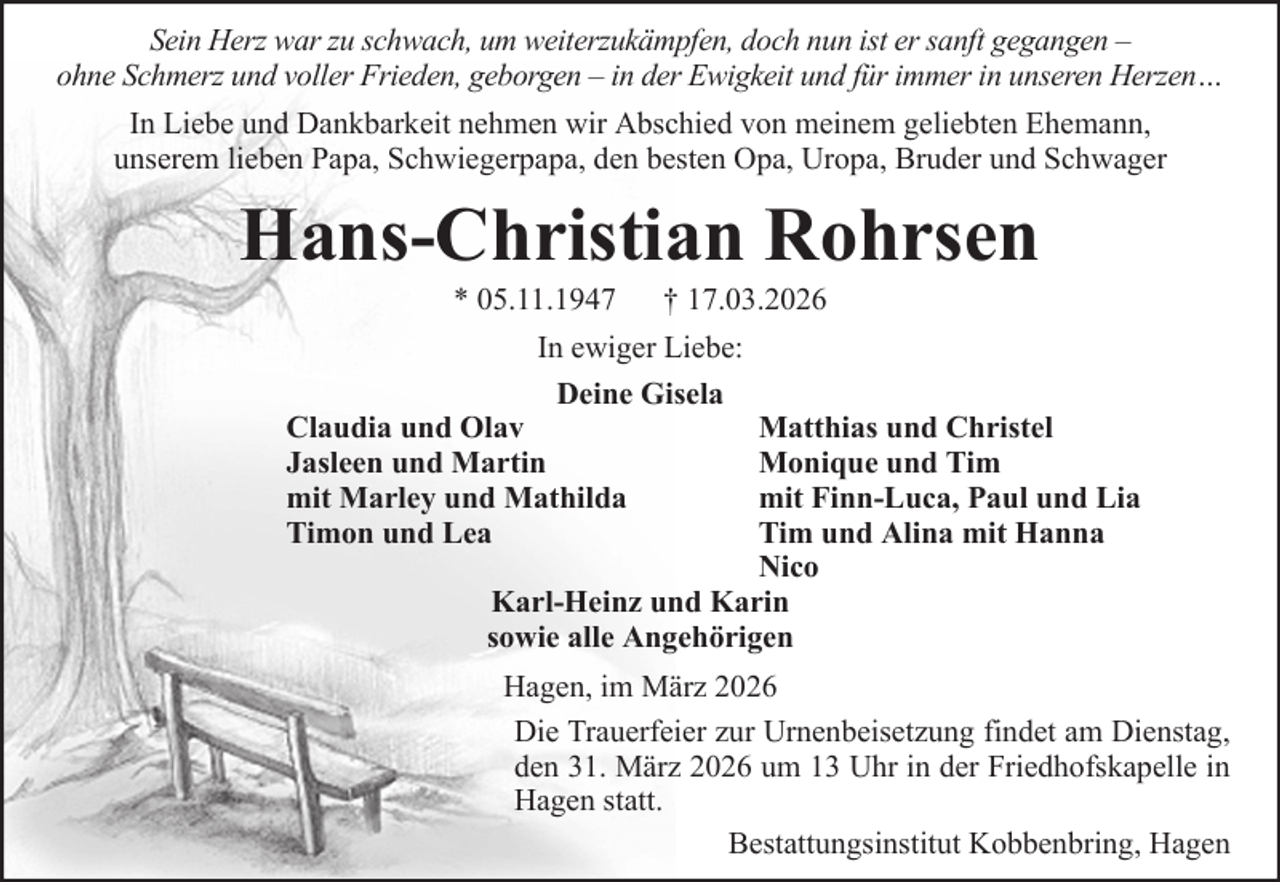 Sein Herz war zu schwach, um weiterzukämpfen, doch nun ist er sanft gegangen – ohne Schmerz und voller Frieden, geborgen – in der Ewigkeit und für immer in unseren Herzen…

In Liebe und Dankbarkeit nehmen wir Abschied von meinem geliebten Ehemann, unserem lieben Papa, Schwiegerpapa, den besten Opa, Uropa, Bruder und Schwager

Hans-Christian Rohrsen

* 05.11.1947 † 17.03.2026

In ewiger Liebe:

Deine Gisela

Claudia und Olav
Jasleen und Martin
mit Marley und Mathilda
Timon und Lea

Matthias und Christel
Monique und Tim
mit Finn-Luca, Paul und Lia
Tim und Alina mit Hanna
Nico

Karl-Heinz und Karin
sowie alle Angehörigen

Hagen, im März 2026

Die Trauerfeier zur Urnenbeisetzung findet am Dienstag, den 31. März 2026 um 13 Uhr in der Friedhofskapelle in Hagen statt.

Bestattungsinstitut Kobbenbring, Hagen